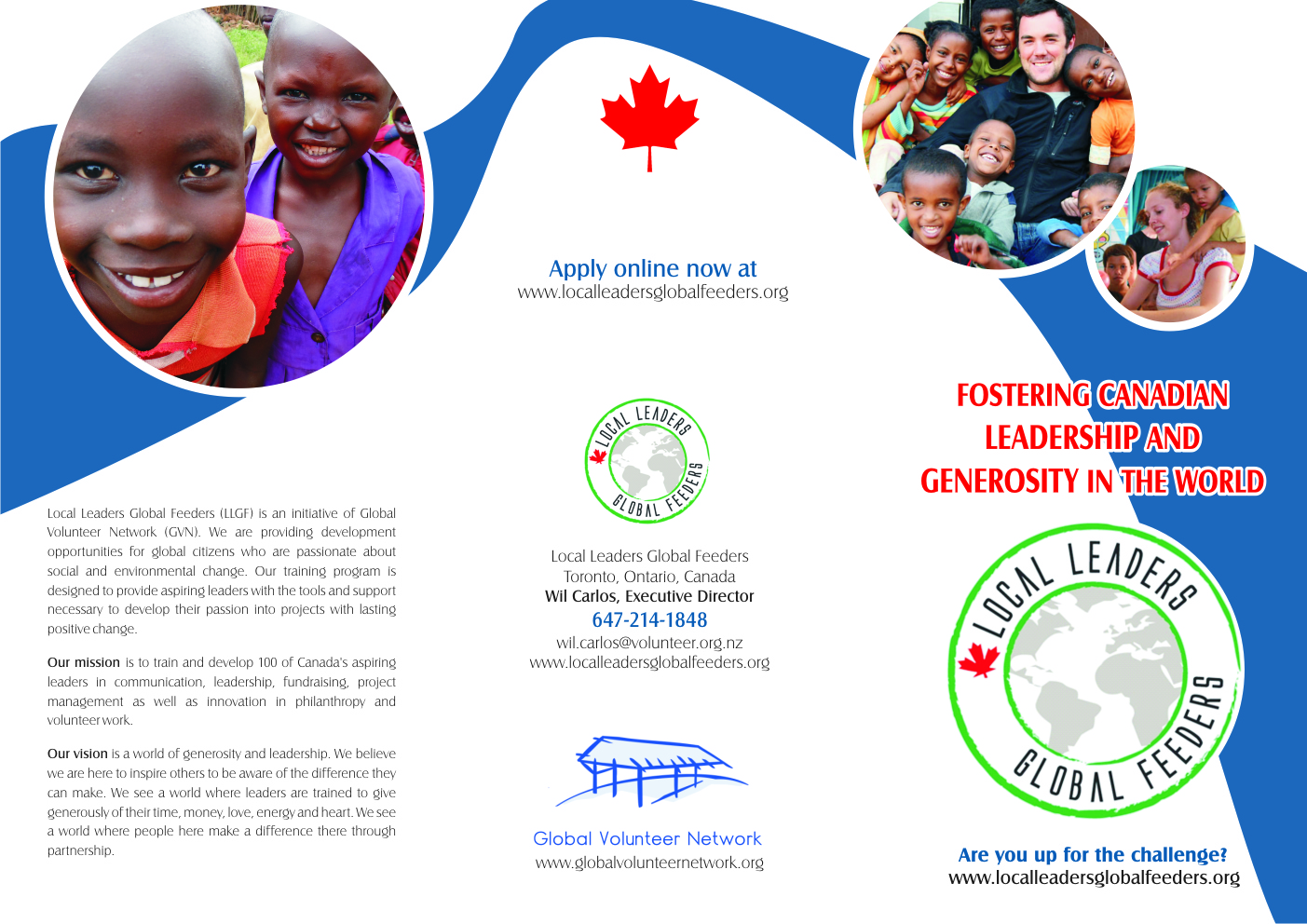 Local Leaders Global Feeders (LLGF) is an initiative of Global Volunteer Network (GVN). We are providing development opportunities for global citizens who are passionate about social and environmental change. Our training program is designed to provide aspiring leaders with the tools and support necessary to develop their passion into projects with lasting positive change.

Our mission is to train and develop 100 of Canada's aspiring leaders in communication, leadership, fundraising, project management as well as innovation in philanthropy and volunteer work.

Our vision is a world of generosity and leadership. We believe we are here to inspire others to be aware of the difference they can make. We see a world where leaders are trained to give generously of their time, money, love, energy and heart. We see a world where people here make a difference there through partnership.

Apply online now at
www.localleadersglobalfeeders.org

LOCAL LEADERS
GLOBAL FEEDERS

Local Leaders Global Feeders
Toronto, Ontario, Canada
Wil Carlos, Executive Director
647-214-1848
wil.carlos@volunteer.org.nz
www.localleadersglobalfeeders.org

Global Volunteer Network
www.globalvolunteernetwork.org

FOSTERING CANADIAN LEADERSHIP AND GENEROSITY IN THE WORLD

LOCAL LEADERS
GLOBAL FEEDERS

Are you up for the challenge?
www.localleadersglobalfeeders.org